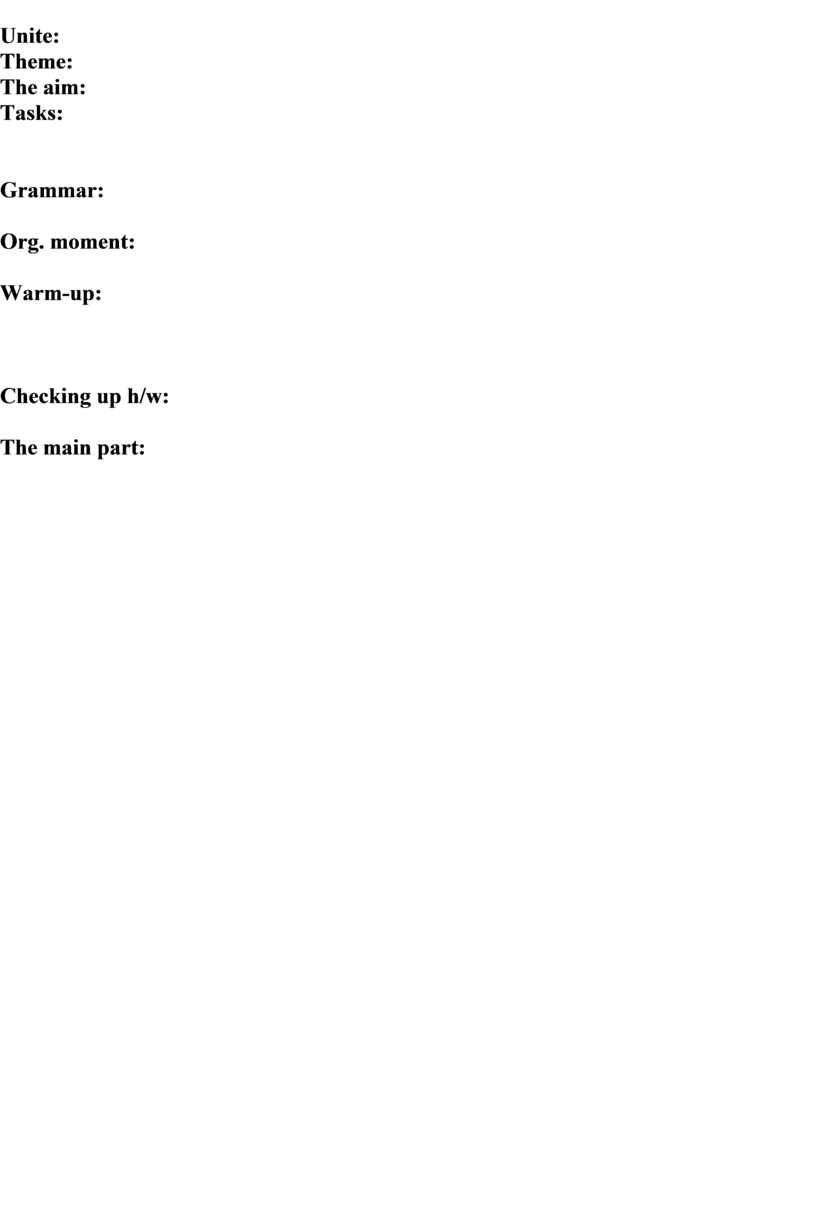 Unite:
Theme:
The aim:
Tasks:

Grammar:

Org. moment:

Warm-up:

Checking up h/w:

The main part: